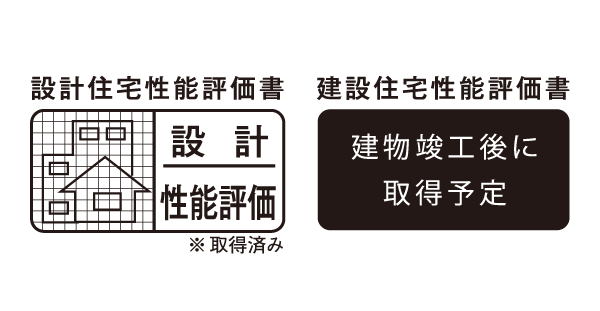 設計住宅性能評価書

設 計

性能評価

※ 取得済み

建設住宅性能評価書

建物竣工後に
取得予定